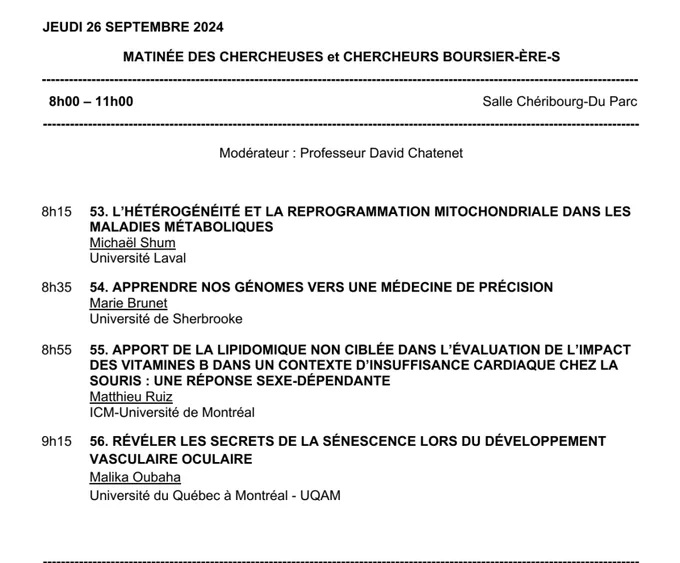 JEUDI 26 SEPTEMBRE 2024

MATINÉE DES CHERCHEUSES et CHERCHEURS BOURSIER-ÈRE-S

8h00 – 11h00

Salle Chéribourg-Du Parc

Modérateur : Professeur David Chatenet

8h15 53. L'HÉTÉROGÉNÉITÉ ET LA REPROGRAMMATION MITOCHONDRIALE DANS LES MALADIES MÉTABOLIQUES
Michaël Shum
Université Laval

8h35 54. APPRENDRE NOS GÉNOMES VERS UNE MÉDECINE DE PRÉCISION
Marie Brunet
Université de Sherbrooke

8h55 55. APPORT DE LA LIPIDOMIQUE NON CIBLÉE DANS L'ÉVALUATION DE L'IMPACT DES VITAMINES B DANS UN CONTEXTE D'INSUFFISANCE CARDIAQUE CHEZ LA SOURIS : UNE RÉPONSE SEXE-DÉPENDANTE
Matthieu Ruiz
ICM-Université de Montréal

9h15 56. RÉVÉLER LES SECRETS DE LA SÉNESCENCE LORS DU DÉVELOPPEMENT VASCULAIRE OCULAIRE
Malika Oubaha
Université du Québec à Montréal - UQAM